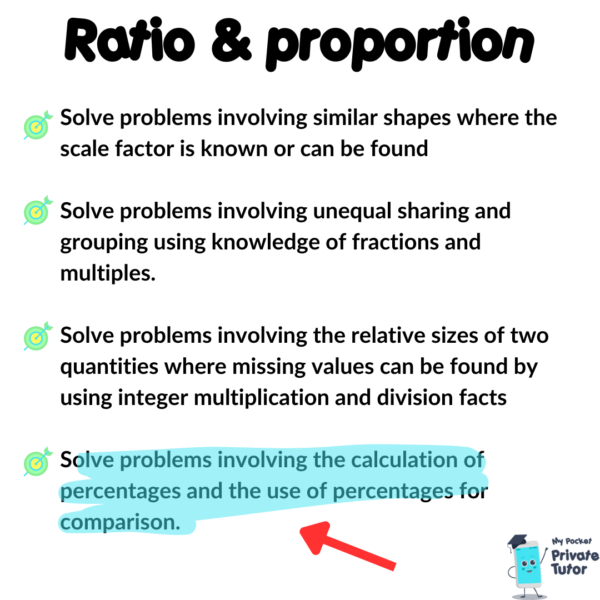 Ratio & proportion

Solve problems involving similar shapes where the scale factor is known or can be found

Solve problems involving unequal sharing and grouping using knowledge of fractions and multiples.

Solve problems involving the relative sizes of two quantities where missing values can be found by using integer multiplication and division facts

Solve problems involving the calculation of percentages and the use of percentages for comparison.

My Pocket Private Tutor